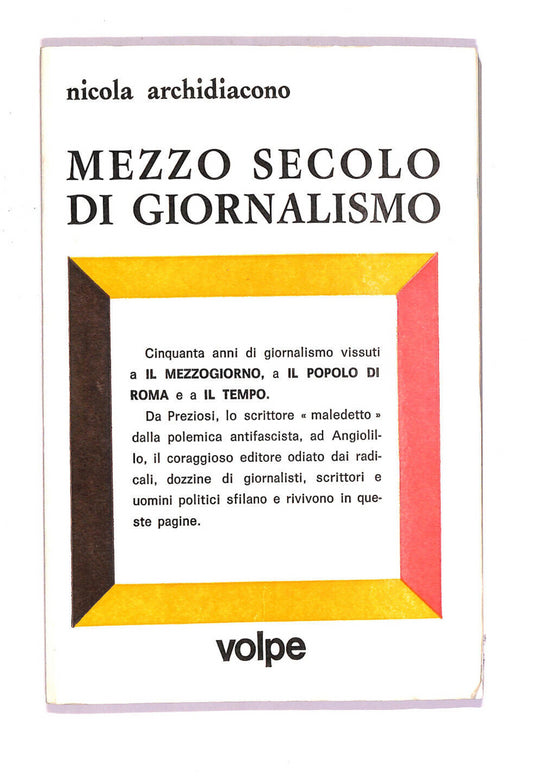 nicola archidiacono

MEZZO SECOLO DI GIORNALISMO

Cinquanta anni di giornalismo vissuti a IL MEZZOGIORNO, a IL POPOLO DI ROMA e a IL TEMPO.

Da Preziosi, lo scrittore « maledetto » dalla polemica antifascista, ad Angiolillo, il coraggioso editore odiato dai radicali, dozzine di giornalisti, scrittori e uomini politici sfilano e rivivono in queste pagine.

volpe